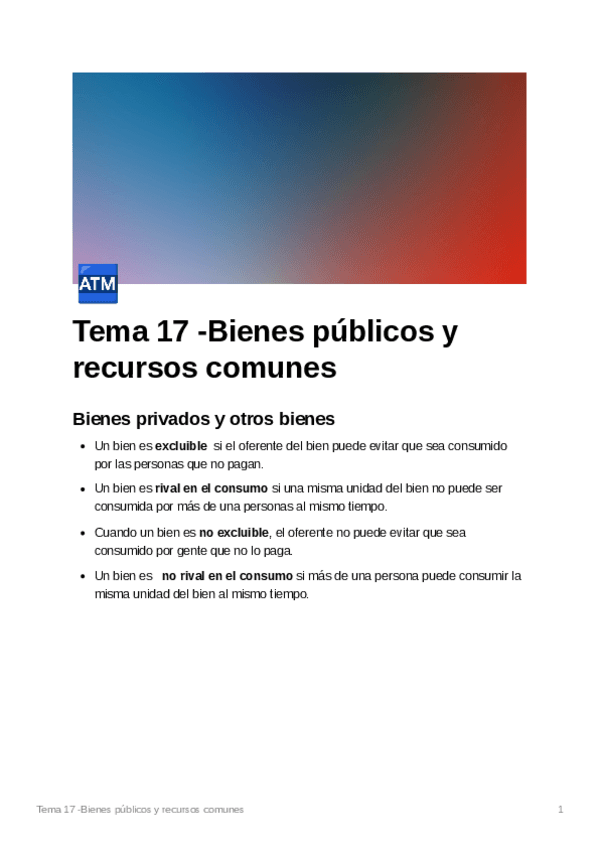 ATM

Tema 17 -Bienes públicos y recursos comunes

Bienes privados y otros bienes

• Un bien es excluible si el oferente del bien puede evitar que sea consumido por las personas que no pagan.
• Un bien es rival en el consumo si una misma unidad del bien no puede ser consumida por más de una personas al mismo tiempo.
• Cuando un bien es no excluible, el oferente no puede evitar que sea consumido por gente que no lo paga.
• Un bien es no rival en el consumo si más de una persona puede consumir la misma unidad del bien al mismo tiempo.

Tema 17 -Bienes públicos y recursos comunes

1